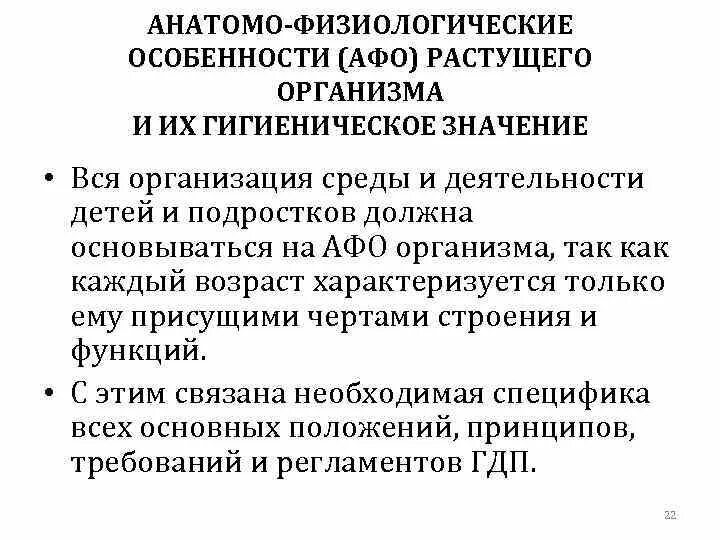 АНАТОМО-ФИЗИОЛОГИЧЕСКИЕ ОСОБЕННОСТИ (АФО) РАСТУЩЕГО ОРГАНИЗМА
И ИХ ГИГИЕНИЧЕСКОЕ ЗНАЧЕНИЕ

• Вся организация среды и деятельности детей и подростков должна основываться на АФО организма, так как каждый возраст характеризуется только ему присущими чертами строения и функций.

• С этим связана необходимая специфика всех основных положений, принципов, требований и регламентов ГДП.

22